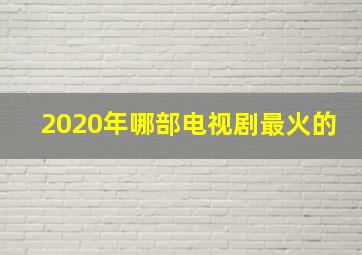 2020年哪部电视剧最火的